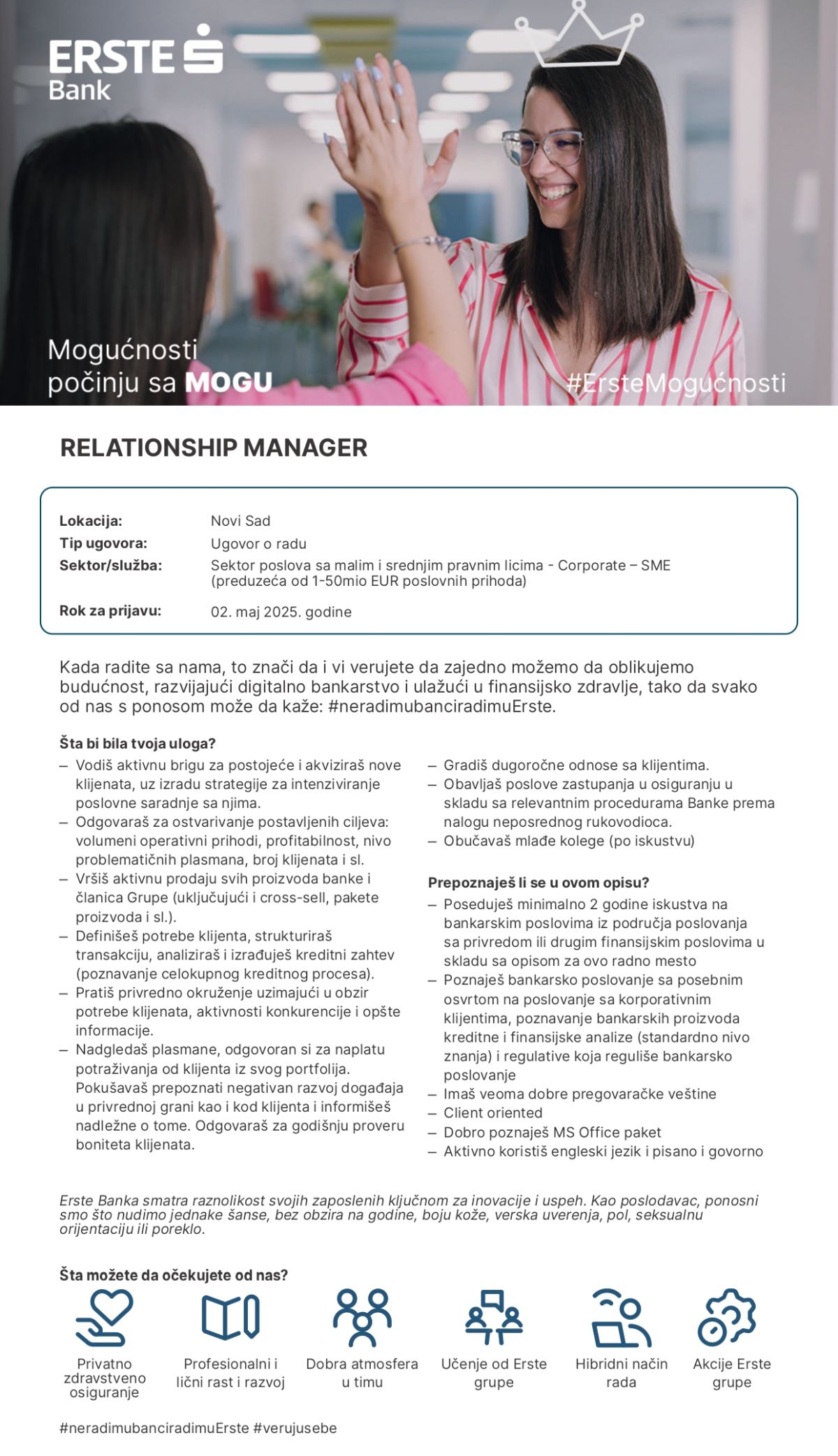 ERSTE
Bank

Mogućnosti
počinju sa MOGU

#ErsteMogućnosti

RELATIONSHIP MANAGER

| | |
|---|---|
| Lokacija: | Novi Sad |
| Tip ugovora: | Ugovor o radu |
| Sektor/služba: | Sektor poslova sa malim i srednjim pravnim licima - Corporate – SME (preduzeća od 1-50mio EUR poslovnih prihoda) |
| Rok za prijavu: | 02. maj 2025. godine |

Kada radite sa nama, to znači da i vi verujete da zajedno možemo da oblikujemo budućnost, razvijajući digitalno bankarstvo i ulažući u finansijsko zdravlje, tako da svako od nas s ponosom može da kaže: #neradimubanciradimuErste.

Šta bi bila tvoja uloga?
– Vodiš aktivnu brigu za postojeće i akviziraš nove klijenata, uz izradu strategije za intenziviranje poslovne saradnje sa njima.
– Odgovaraš za ostvarivanje postavljenih ciljeva: volumeni operativni prihodi, profitabilnost, nivo problematičnih plasmana, broj klijenata i sl.
– Vršiš aktivnu prodaju svih proizvoda banke i članica Grupe (uključujući i cross-sell, pakete proizvoda i sl.).
– Definišeš potrebe klijenta, strukturiraš transakciju, analiziraš i izrađuješ kreditni zahtev (poznavanje celokupnog kreditnog procesa).
– Pratiš privredno okruženje uzimajući u obzir potrebe klijenata, aktivnosti konkurencije i opšte informacije.
– Nadgledaš plasmane, odgovoran si za naplatu potraživanja od klijenta iz svog portfolija. Pokušavaš prepoznati negativan razvoj događaja u privrednoj grani kao i kod klijenta i informišeš nadležne o tome. Odgovaraš za godišnju proveru boniteta klijenata.
– Gradiš dugoročne odnose sa klijentima.
– Obavljaš poslove zastupanja u osiguranju u skladu sa relevantnim procedurama Banke prema nalogu neposrednog rukovodioca.
– Obučavaš mlađe kolege (po iskustvu)

Prepoznaješ li se u ovom opisu?
– Poseduješ minimalno 2 godine iskustva na bankarskim poslovima iz područja poslovanja sa privredom ili drugim finansijskim poslovima u skladu sa opisom za ovo radno mesto
– Poznaješ bankarsko poslovanje sa posebnim osvrtom na poslovanje sa korporativnim klijentima, poznavanje bankarskih proizvoda kreditne i finansijske analize (standardno nivo znanja) i regulative koja reguliše bankarsko poslovanje
– Imaš veoma dobre pregovaračke veštine
– Client oriented
– Dobro poznaješ MS Office paket
– Aktivno koristiš engleski jezik i pisano i govorno

Erste Banka smatra raznolikost svojih zaposlenih ključnom za inovacije i uspeh. Kao poslodavac, ponosni smo što nudimo jednake šanse, bez obzira na godine, boju kože, verska uverenja, pol, seksualnu orijentaciju ili poreklo.

Šta možete da očekujete od nas?
Privatno zdravstveno osiguranje
Profesionalni i lični rast i razvoj
Dobra atmosfera u timu
Učenje od Erste grupe
Hibridni način rada
Akcije Erste grupe

#neradimubanciradimuErste #verujusebe